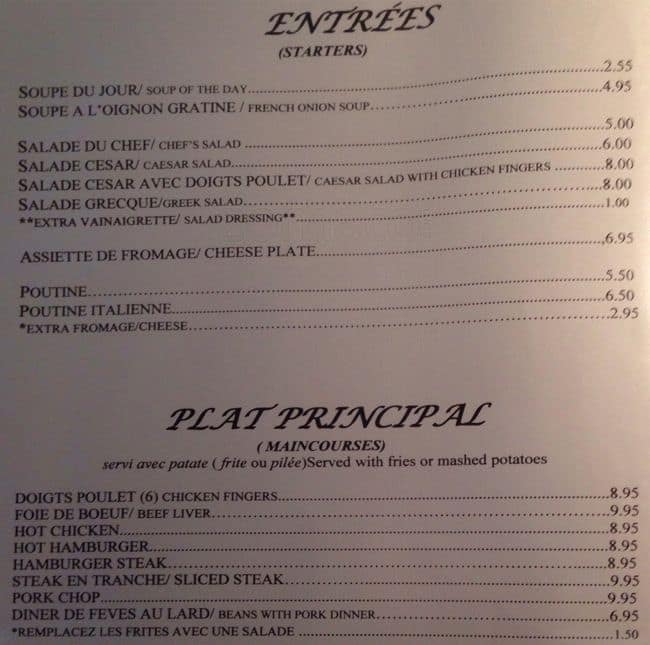 ENTRÉES
(STARTERS)

SOUPE DU JOUR/ SOUP OF THE DAY 2.55
SOUPE A L'OIGNON GRATINE / FRENCH ONION SOUP 4.95

SALADE DU CHEF/ CHEF'S SALAD 5.00
SALADE CESAR/ CAESAR SALAD 6.00
SALADE CESAR AVEC DOIGTS POULET/ CAESAR SALAD WITH CHICKEN FINGERS 8.00
SALADE GRECQUE/GREEK SALAD 8.00
**EXTRA VAINAIGRETTE/ SALAD DRESSING** 1.00

ASSIETTE DE FROMAGE/ CHEESE PLATE 6.95

POUTINE 5.50
POUTINE ITALIENNE 6.50
*EXTRA FROMAGE/CHEESE 2.95

PLAT PRINCIPAL
( MAINCOURSES)
servi avec patate ( frite ou pilée)Served with fries or mashed potatoes

DOIGTS POULET (6) CHICKEN FINGERS 8.95
FOIE DE BOEUF/ BEEF LIVER 9.95
HOT CHICKEN 8.95
HOT HAMBURGER 8.95
HAMBURGER STEAK 8.95
STEAK EN TRANCHE/ SLICED STEAK 9.95
PORK CHOP 9.95
DINER DE FEVES AU LARD/ BEANS WITH PORK DINNER 6.95
*REMPLACEZ LES FRITES AVEC UNE SALADE 1.50